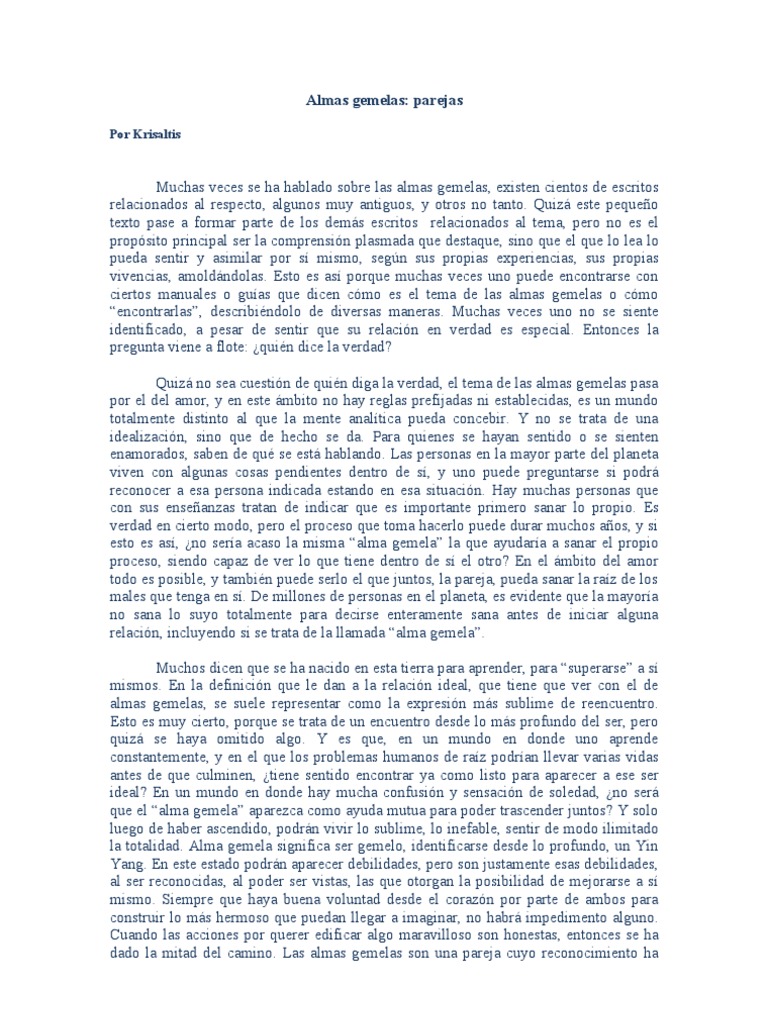 Almas gemelas: parejas

Por Krisaltis

Muchas veces se ha hablado sobre las almas gemelas, existen cientos de escritos relacionados al respecto, algunos muy antiguos, y otros no tanto. Quizá este pequeño texto pase a formar parte de los demás escritos relacionados al tema, pero no es el propósito principal ser la comprensión plasmada que destaque, sino que el que lo lea lo pueda sentir y asimilar por sí mismo, según sus propias experiencias, sus propias vivencias, amoldándolas. Esto es así porque muchas veces uno puede encontrarse con ciertos manuales o guías que dicen cómo es el tema de las almas gemelas o cómo "encontrarlas", describiéndolo de diversas maneras. Muchas veces uno no se siente identificado, a pesar de sentir que su relación en verdad es especial. Entonces la pregunta viene a flote: ¿quién dice la verdad?

Quizá no sea cuestión de quién diga la verdad, el tema de las almas gemelas pasa por el del amor, y en este ámbito no hay reglas prefijadas ni establecidas, es un mundo totalmente distinto al que la mente analítica pueda concebir. Y no se trata de una idealización, sino que de hecho se da. Para quienes se hayan sentido o se sienten enamorados, saben de qué se está hablando. Las personas en la mayor parte del planeta viven con algunas cosas pendientes dentro de sí, y uno puede preguntarse si podrá reconocer a esa persona indicada estando en esa situación. Hay muchas personas que con sus enseñanzas tratan de indicar que es importante primero sanar lo propio. Es verdad en cierto modo, pero el proceso que toma hacerlo puede durar muchos años, y si esto es así, ¿no sería acaso la misma "alma gemela" la que ayudaría a sanar el propio proceso, siendo capaz de ver lo que tiene dentro de sí el otro? En el ámbito del amor todo es posible, y también puede serlo el que juntos, la pareja, pueda sanar la raíz de los males que tenga en sí. De millones de personas en el planeta, es evidente que la mayoría no sana lo suyo totalmente para decirse enteramente sana antes de iniciar alguna relación, incluyendo si se trata de la llamada "alma gemela".

Muchos dicen que se ha nacido en esta tierra para aprender, para "superarse" a sí mismos. En la definición que le dan a la relación ideal, que tiene que ver con el de almas gemelas, se suele representar como la expresión más sublime de reencuentro. Esto es muy cierto, porque se trata de un encuentro desde lo más profundo del ser, pero quizá se haya omitido algo. Y es que, en un mundo en donde uno aprende constantemente, y en el que los problemas humanos de raíz podrían llevar varias vidas antes de que culminen, ¿tiene sentido encontrar ya como listo para aparecer a ese ser ideal? En un mundo en donde hay mucha confusión y sensación de soledad, ¿no será que el "alma gemela" aparezca como ayuda mutua para poder trascender juntos? Y solo luego de haber ascendido, podrán vivir lo sublime, lo inefable, sentir de modo ilimitado la totalidad. Alma gemela significa ser gemelo, identificarse desde lo profundo, un Yin Yang. En este estado podrán aparecer debilidades, pero son justamente esas debilidades, al ser reconocidas, al poder ser vistas, las que otorgan la posibilidad de mejorarse a sí mismo. Siempre que haya buena voluntad desde el corazón por parte de ambos para construir lo más hermoso que puedan llegar a imaginar, no habrá impedimento alguno. Cuando las acciones por querer edificar algo maravilloso son honestas, entonces se ha dado la mitad del camino. Las almas gemelas son una pareja cuyo reconocimiento ha